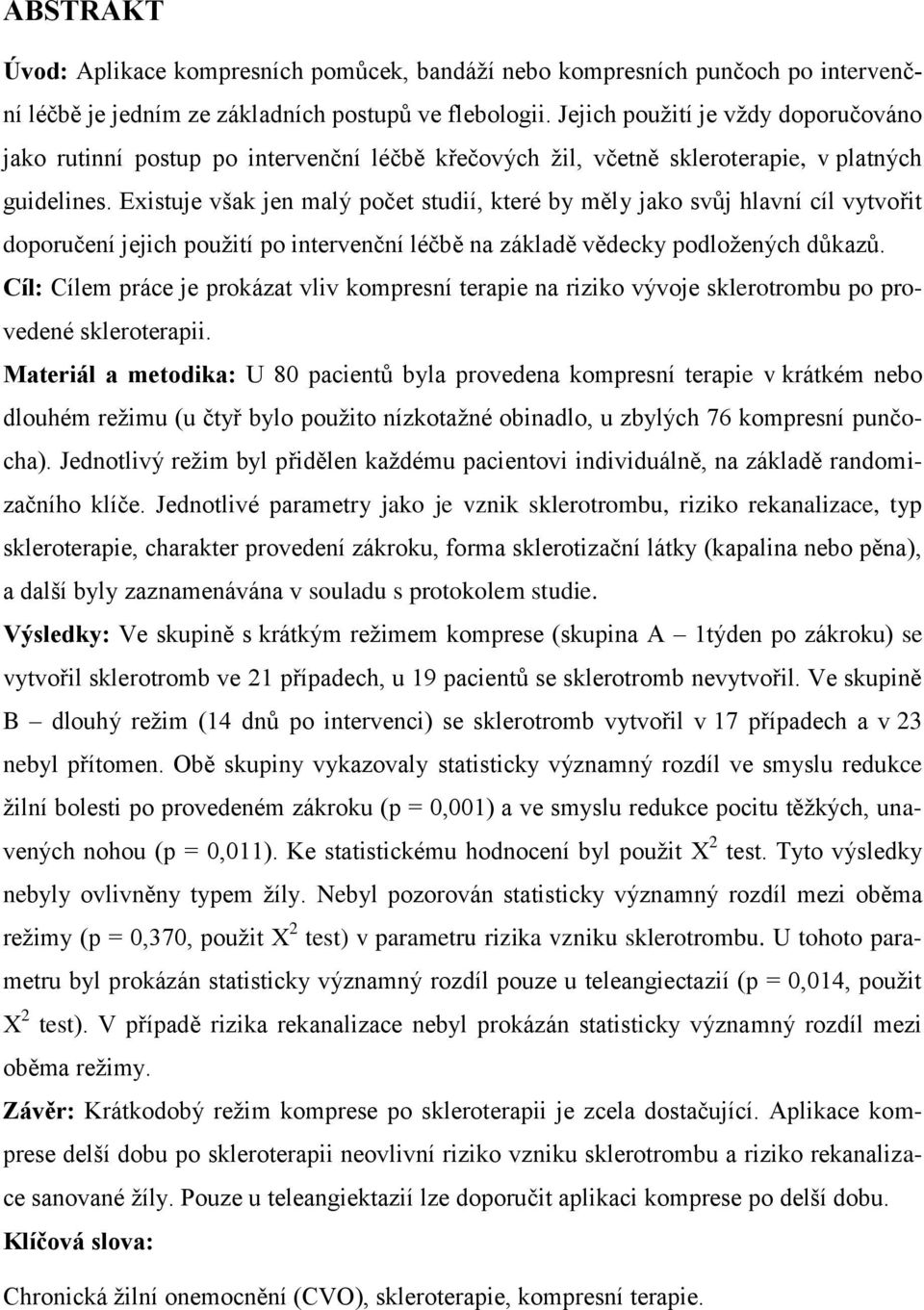 ABSTRAKT

Úvod: Aplikace kompresních pomůcek, bandáží nebo kompresních punčoch po intervenční léčbě je jedním ze základních postupů ve flebologii. Jejich použití je vždy doporučováno jako rutinní postup po intervenční léčbě křečových žil, včetně skleroterapie, v platných guidelines. Existuje však jen malý počet studií, které by měly jako svůj hlavní cíl vytvořit doporučení jejich použití po intervenční léčbě na základě vědecky podložených důkazů.

Cíl: Cílem práce je prokázat vliv kompresní terapie na riziko vývoje sklerotrombu po provedené skleroterapii.

Materiál a metodika: U 80 pacientů byla provedena kompresní terapie v krátkém nebo dlouhém režimu (u čtyř bylo použito nízkotažné obinadlo, u zbylých 76 kompresní punčocha). Jednotlivý režim byl přidělen každému pacientovi individuálně, na základě randomizačního klíče. Jednotlivé parametry jako je vznik sklerotrombu, riziko rekanalizace, typ skleroterapie, charakter provedení zákroku, forma sklerotizační látky (kapalina nebo pěna), a další byly zaznamenávána v souladu s protokolem studie.

Výsledky: Ve skupině s krátkým režimem komprese (skupina A – 1týden po zákroku) se vytvořil sklerotromb ve 21 případech, u 19 pacientů se sklerotromb nevytvořil. Ve skupině B – dlouhý režim (14 dnů po intervenci) se sklerotromb vytvořil v 17 případech a v 23 nebyl přítomen. Obě skupiny vykazovaly statisticky významný rozdíl ve smyslu redukce žilní bolesti po provedeném zákroku (p = 0,001) a ve smyslu redukce pocitu těžkých, unavených nohou (p = 0,011). Ke statistickému hodnocení byl použit $X^2$ test. Tyto výsledky nebyly ovlivněny typem žíly. Nebyl pozorován statisticky významný rozdíl mezi oběma režimy (p = 0,370, použit $X^2$ test) v parametru rizika vzniku sklerotrombu. U tohoto parametru byl prokázán statisticky významný rozdíl pouze u teleangiectazií (p = 0,014, použit $X^2$ test). V případě rizika rekanalizace nebyl prokázán statisticky významný rozdíl mezi oběma režimy.

Závěr: Krátkodobý režim komprese po skleroterapii je zcela dostačující. Aplikace komprese delší dobu po skleroterapii neovlivní riziko vzniku sklerotrombu a riziko rekanalizace sanované žíly. Pouze u teleangiektazií lze doporučit aplikaci komprese po delší dobu.

Klíčová slova:

Chronická žilní onemocnění (CVO), skleroterapie, kompresní terapie.